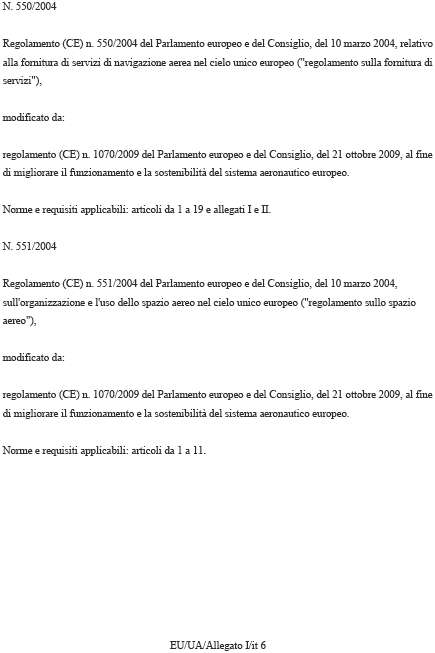 N. 550/2004

Regolamento (CE) n. 550/2004 del Parlamento europeo e del Consiglio, del 10 marzo 2004, relativo alla fornitura di servizi di navigazione aerea nel cielo unico europeo ("regolamento sulla fornitura di servizi"),

modificato da:

regolamento (CE) n. 1070/2009 del Parlamento europeo e del Consiglio, del 21 ottobre 2009, al fine di migliorare il funzionamento e la sostenibilità del sistema aeronautico europeo.

Norme e requisiti applicabili: articoli da 1 a 19 e allegati I e II.

N. 551/2004

Regolamento (CE) n. 551/2004 del Parlamento europeo e del Consiglio, del 10 marzo 2004, sull'organizzazione e l'uso dello spazio aereo nel cielo unico europeo ("regolamento sullo spazio aereo"),

modificato da:

regolamento (CE) n. 1070/2009 del Parlamento europeo e del Consiglio, del 21 ottobre 2009, al fine di migliorare il funzionamento e la sostenibilità del sistema aeronautico europeo.

Norme e requisiti applicabili: articoli da 1 a 11.

EU/UA/Allegato I/it 6